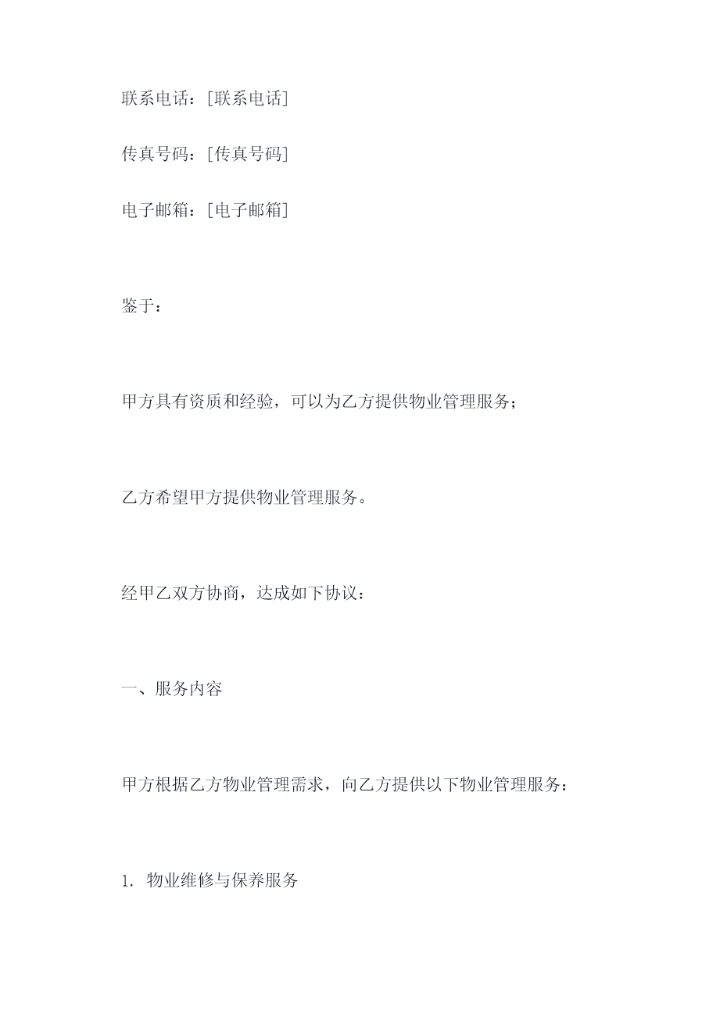 联系电话：[联系电话]

传真号码：[传真号码]

电子邮箱：[电子邮箱]

鉴于：

甲方具有资质和经验，可以为乙方提供物业管理服务；

乙方希望甲方提供物业管理服务。

经甲乙双方协商，达成如下协议：

一、服务内容

甲方根据乙方物业管理需求，向乙方提供以下物业管理服务：

1. 物业维修与保养服务